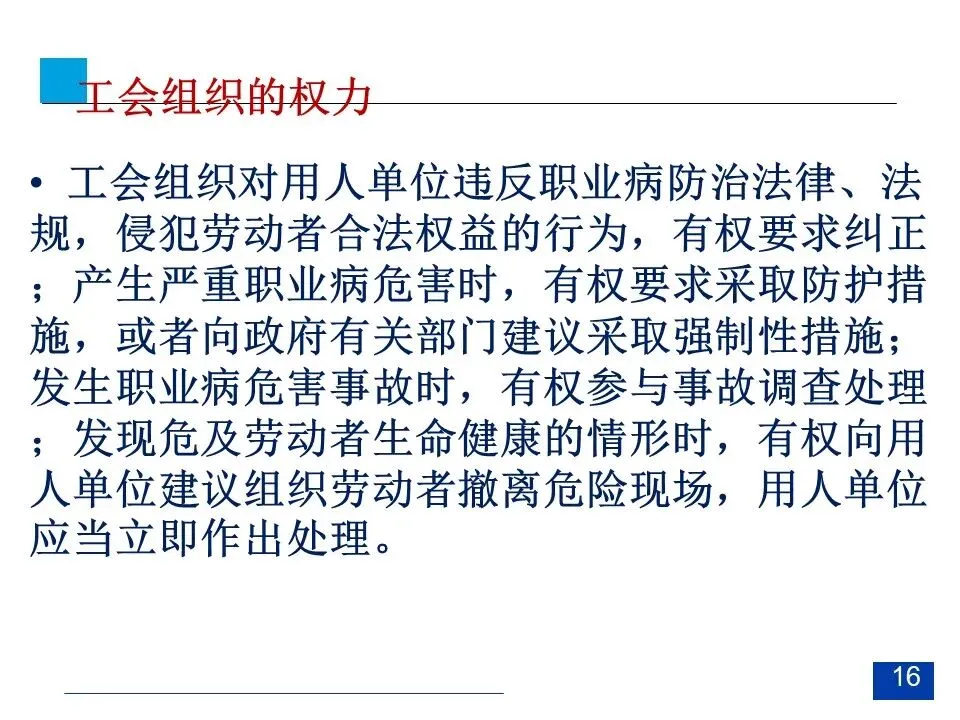 工会组织的权力

• 工会组织对用人单位违反职业病防治法律、法规，侵犯劳动者合法权益的行为，有权要求纠正；产生严重职业病危害时，有权要求采取防护措施，或者向政府有关部门建议采取强制性措施；发生职业病危害事故时，有权参与事故调查处理；发现危及劳动者生命健康的情形时，有权向用人单位建议组织劳动者撤离危险现场，用人单位应当立即作出处理。

16